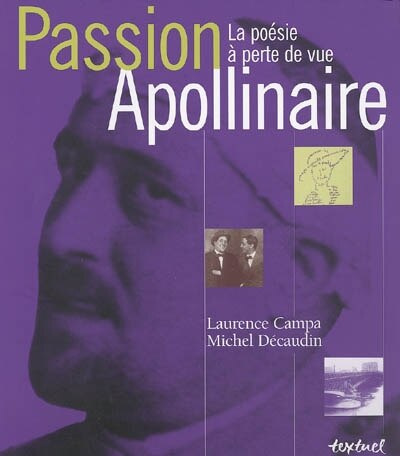 Passion
La poésie
à perte de vue
Apollinaire

Laurence Campa
Michel Décaudin

textuel